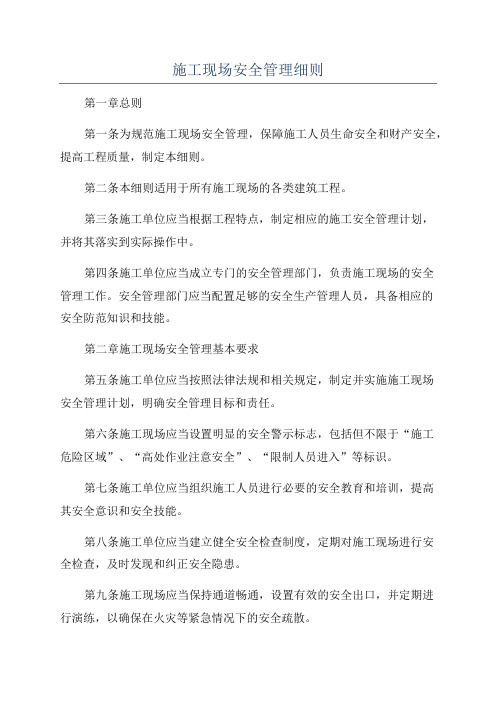 施工现场安全管理细则

第一章总则

第一条为规范施工现场安全管理，保障施工人员生命安全和财产安全，提高工程质量，制定本细则。

第二条本细则适用于所有施工现场的各类建筑工程。

第三条施工单位应当根据工程特点，制定相应的施工安全管理计划，并将其落实到实际操作中。

第四条施工单位应当成立专门的安全管理部门，负责施工现场的安全管理工作。安全管理部门应当配置足够的安全生产管理人员，具备相应的安全防范知识和技能。

第二章施工现场安全管理基本要求

第五条施工单位应当按照法律法规和相关规定，制定并实施施工现场安全管理计划，明确安全管理目标和责任。

第六条施工现场应当设置明显的安全警示标志，包括但不限于“施工危险区域”、“高处作业注意安全”、“限制人员进入”等标识。

第七条施工单位应当组织施工人员进行必要的安全教育和培训，提高其安全意识和安全技能。

第八条施工单位应当建立健全安全检查制度，定期对施工现场进行安全检查，及时发现和纠正安全隐患。

第九条施工现场应当保持通道畅通，设置有效的安全出口，并定期进行演练，以确保在火灾等紧急情况下的安全疏散。